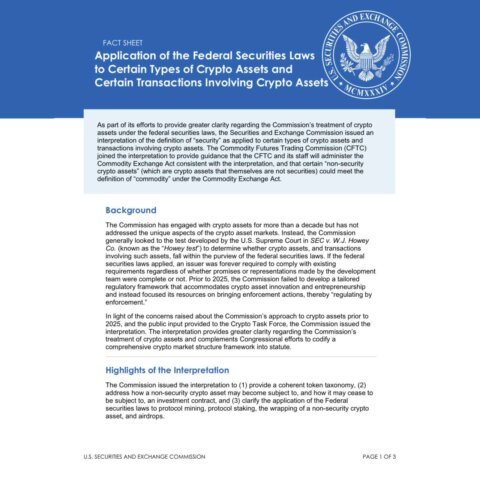 FACT SHEET

Application of the Federal Securities Laws to Certain Types of Crypto Assets and Certain Transactions Involving Crypto Assets

U.S. SECURITIES AND EXCHANGE COMMISSION
MCMXXXIV

As part of its efforts to provide greater clarity regarding the Commission's treatment of crypto assets under the federal securities laws, the Securities and Exchange Commission issued an interpretation of the definition of "security" as applied to certain types of crypto assets and transactions involving crypto assets. The Commodity Futures Trading Commission (CFTC) joined the interpretation to provide guidance that the CFTC and its staff will administer the Commodity Exchange Act consistent with the interpretation, and that certain "non-security crypto assets" (which are crypto assets that themselves are not securities) could meet the definition of "commodity" under the Commodity Exchange Act.

Background

The Commission has engaged with crypto assets for more than a decade but has not addressed the unique aspects of the crypto asset markets. Instead, the Commission generally looked to the test developed by the U.S. Supreme Court in SEC v. W.J. Howey Co. (known as the "Howey test") to determine whether crypto assets, and transactions involving such assets, fall within the purview of the federal securities laws. If the federal securities laws applied, an issuer was forever required to comply with existing requirements regardless of whether promises or representations made by the development team were complete or not. Prior to 2025, the Commission failed to develop a tailored regulatory framework that accommodates crypto asset innovation and entrepreneurship and instead focused its resources on bringing enforcement actions, thereby "regulating by enforcement."

In light of the concerns raised about the Commission's approach to crypto assets prior to 2025, and the public input provided to the Crypto Task Force, the Commission issued the interpretation. The interpretation provides greater clarity regarding the Commission's treatment of crypto assets and complements Congressional efforts to codify a comprehensive crypto market structure framework into statute.

Highlights of the Interpretation

The Commission issued the interpretation to (1) provide a coherent token taxonomy, (2) address how a non-security crypto asset may become subject to, and how it may cease to be subject to, an investment contract, and (3) clarify the application of the Federal securities laws to protocol mining, protocol staking, the wrapping of a non-security crypto asset, and airdrops.

U.S. SECURITIES AND EXCHANGE COMMISSION PAGE 1 OF 3